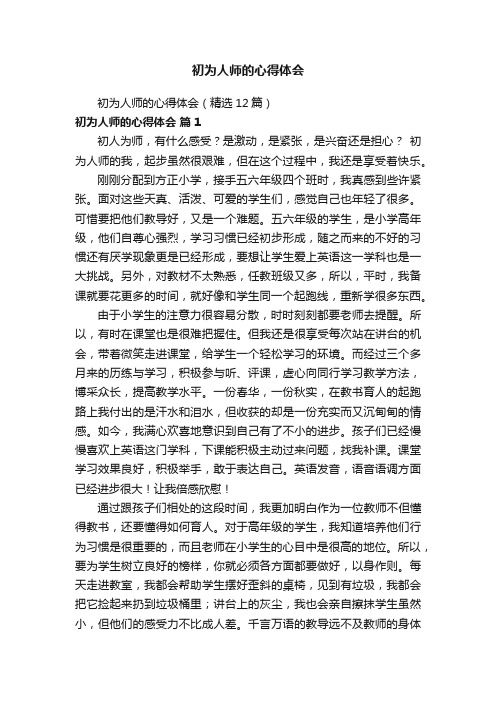 初为人师的心得体会

初为人师的心得体会（精选12篇）

初为人师的心得体会 篇1

初人为师，有什么感受？是激动，是紧张，是兴奋还是担心？ 初为人师的我，起步虽然很艰难，但在这个过程中，我还是享受着快乐。

刚刚分配到方正小学，接手五六年级四个班时，我真感到些许紧张。面对这些天真、活泼、可爱的学生们，感觉自己也年轻了很多。可惜要把他们教导好，又是一个难题。五六年级的学生，是小学高年级，他们自尊心强烈，学习习惯已经初步形成，随之而来的不好的习惯还有厌学现象更是已经形成，要想让学生爱上英语这一学科也是一大挑战。另外，对教材不太熟悉，任教班级又多，所以，平时，我备课就要花更多的时间，就好像和学生同一个起跑线，重新学很多东西。

由于小学生的注意力很容易分散，时时刻刻都要老师去提醒。所以，有时在课堂也是很难把握住。但我还是很享受每次站在讲台的机会，带着微笑走进课堂，给学生一个轻松学习的环境。而经过三个多月来的历练与学习，积极参与听、评课，虚心向同行学习教学方法，博采众长，提高教学水平。一份春华，一份秋实，在教书育人的起跑路上我付出的是汗水和泪水，但收获的却是一份充实而又沉甸甸的情感。如今，我满心欢喜地意识到自己有了不小的进步。孩子们已经慢慢喜欢上英语这门学科，下课能积极主动过来问题，找我补课。课堂学习效果良好，积极举手，敢于表达自己。英语发音，语音语调方面已经进步很大！让我倍感欣慰！

通过跟孩子们相处的这段时间，我更加明白作为一位教师不但懂得教书，还要懂得如何育人。对于高年级的学生，我知道培养他们行为习惯是很重要的，而且老师在小学生的心目中是很高的地位。所以，要为学生树立良好的榜样，你就必须各方面都要做好，以身作则。每天走进教室，我都会帮助学生摆好歪斜的桌椅，见到有垃圾，我都会把它捡起来扔到垃圾桶里；讲台上的灰尘，我也会亲自擦抹学生虽然小，但他们的感受力不比成人差。千言万语的教导远不及教师的身体